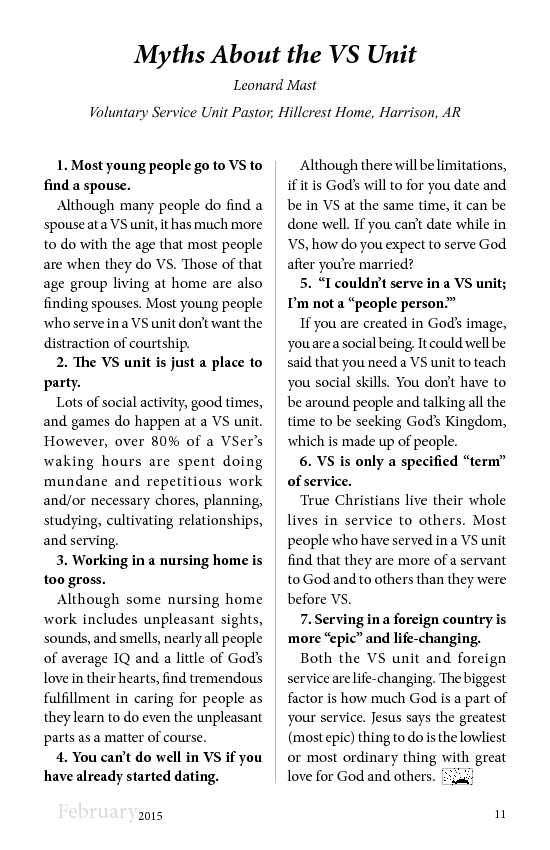 Myths About the VS Unit

Leonard Mast

Voluntary Service Unit Pastor, Hillcrest Home, Harrison, AR

1. Most young people go to VS to find a spouse.

Although many people do find a spouse at a VS unit, it has much more to do with the age that most people are when they do VS. Those of that age group living at home are also finding spouses. Most young people who serve in a VS unit don't want the distraction of courtship.

2. The VS unit is just a place to party.

Lots of social activity, good times, and games do happen at a VS unit. However, over 80% of a VSer's waking hours are spent doing mundane and repetitious work and/or necessary chores, planning, studying, cultivating relationships, and serving.

3. Working in a nursing home is too gross.

Although some nursing home work includes unpleasant sights, sounds, and smells, nearly all people of average IQ and a little of God's love in their hearts, find tremendous fulfillment in caring for people as they learn to do even the unpleasant parts as a matter of course.

4. You can't do well in VS if you have already started dating.

Although there will be limitations, if it is God's will to for you date and be in VS at the same time, it can be done well. If you can't date while in VS, how do you expect to serve God after you're married?

5. "I couldn't serve in a VS unit; I'm not a "people person.""

If you are created in God's image, you are a social being. It could well be said that you need a VS unit to teach you social skills. You don't have to be around people and talking all the time to be seeking God's Kingdom, which is made up of people.

6. VS is only a specified "term" of service.

True Christians live their whole lives in service to others. Most people who have served in a VS unit find that they are more of a servant to God and to others than they were before VS.

7. Serving in a foreign country is more "epic" and life-changing.

Both the VS unit and foreign service are life-changing. The biggest factor is how much God is a part of your service. Jesus says the greatest (most epic) thing to do is the lowliest or most ordinary thing with great love for God and others.

February 2015

11